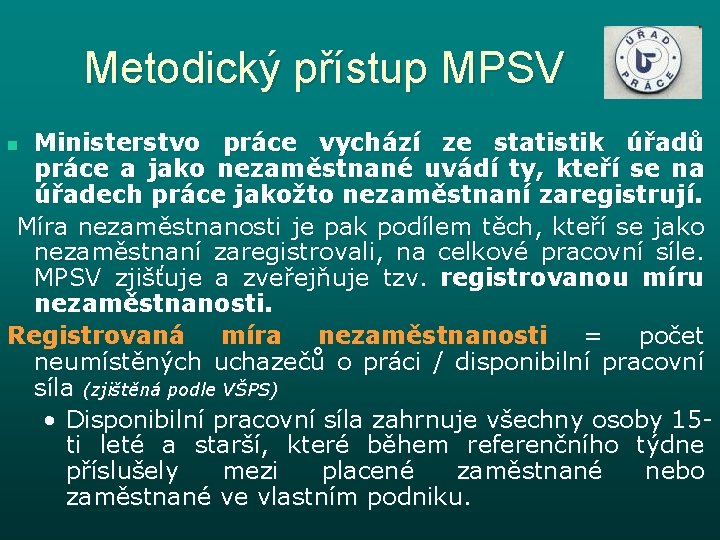 Metodický přístup MPSV

ÚŘAD PRÁCE

Ministerstvo práce vychází ze statistik úřadů práce a jako nezaměstnané uvádí ty, kteří se na úřadech práce jakožto nezaměstnaní zaregistrují.

Míra nezaměstnanosti je pak podílem těch, kteří se jako nezaměstnaní zaregistrovali, na celkové pracovní síle. MPSV zjišťuje a zveřejňuje tzv. registrovanou míru nezaměstnanosti.

Registrovaná míra nezaměstnanosti = počet neumístěných uchazečů o práci / disponibilní pracovní síla (zjištěná podle VŠPS)

• Disponibilní pracovní síla zahrnuje všechny osoby 15-ti leté a starší, které během referenčního týdne příslušely mezi placené zaměstnané nebo zaměstnané ve vlastním podniku.